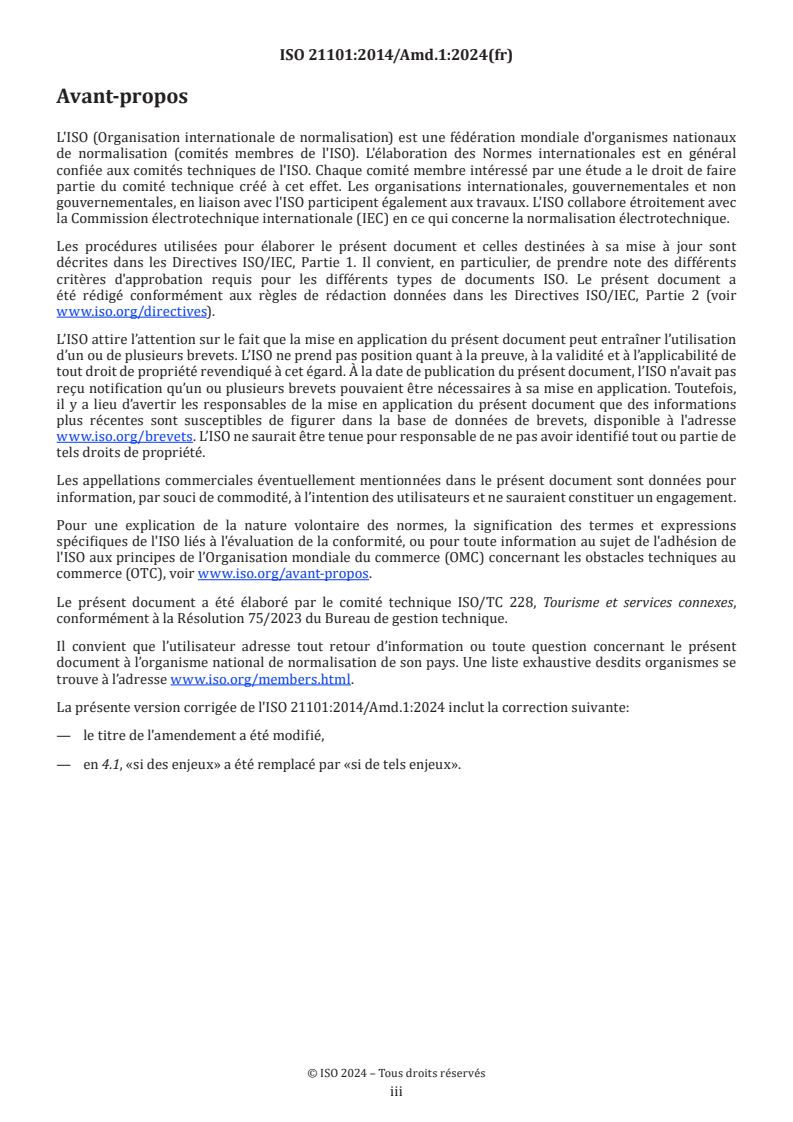 ISO 21101:2014/Amd.1:2024(fr)

Avant-propos

L'ISO (Organisation internationale de normalisation) est une fédération mondiale d'organismes nationaux de normalisation (comités membres de l'ISO). L'élaboration des Normes internationales est en général confiée aux comités techniques de l'ISO. Chaque comité membre intéressé par une étude a le droit de faire partie du comité technique créé à cet effet. Les organisations internationales, gouvernementales et non gouvernementales, en liaison avec l'ISO participent également aux travaux. L'ISO collabore étroitement avec la Commission électrotechnique internationale (IEC) en ce qui concerne la normalisation électrotechnique.

Les procédures utilisées pour élaborer le présent document et celles destinées à sa mise à jour sont décrites dans les Directives ISO/IEC, Partie 1. Il convient, en particulier, de prendre note des différents critères d'approbation requis pour les différents types de documents ISO. Le présent document a été rédigé conformément aux règles de rédaction données dans les Directives ISO/IEC, Partie 2 (voir www.iso.org/directives).

L'ISO attire l'attention sur le fait que la mise en application du présent document peut entraîner l'utilisation d'un ou de plusieurs brevets. L'ISO ne prend pas position quant à la preuve, à la validité et à l'applicabilité de tout droit de propriété revendiqué à cet égard. À la date de publication du présent document, l'ISO n'avait pas reçu notification qu'un ou plusieurs brevets pouvaient être nécessaires à sa mise en application. Toutefois, il y a lieu d'avertir les responsables de la mise en application du présent document que des informations plus récentes sont susceptibles de figurer dans la base de données de brevets, disponible à l'adresse www.iso.org/brevets. L'ISO ne saurait être tenue pour responsable de ne pas avoir identifié tout ou partie de tels droits de propriété.

Les appellations commerciales éventuellement mentionnées dans le présent document sont données pour information, par souci de commodité, à l'intention des utilisateurs et ne sauraient constituer un engagement.

Pour une explication de la nature volontaire des normes, la signification des termes et expressions spécifiques de l'ISO liés à l'évaluation de la conformité, ou pour toute information au sujet de l'adhésion de l'ISO aux principes de l'Organisation mondiale du commerce (OMC) concernant les obstacles techniques au commerce (OTC), voir www.iso.org/avant-propos.

Le présent document a été élaboré par le comité technique ISO/TC 228, Tourisme et services connexes, conformément à la Résolution 75/2023 du Bureau de gestion technique.

Il convient que l'utilisateur adresse tout retour d'information ou toute question concernant le présent document à l'organisme national de normalisation de son pays. Une liste exhaustive desdits organismes se trouve à l'adresse www.iso.org/members.html.

La présente version corrigée de l'ISO 21101:2014/Amd.1:2024 inclut la correction suivante:

— le titre de l'amendement a été modifié,

— en 4.1, «si des enjeux» a été remplacé par «si de tels enjeux».

© ISO 2024 – Tous droits réservés
iii